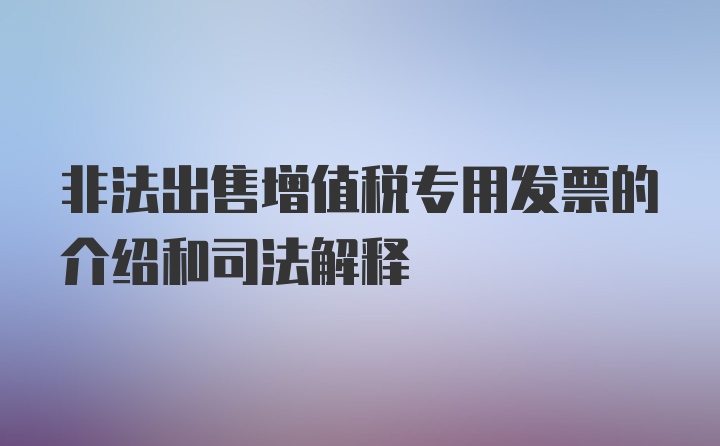 非法出售增值税专用发票的介绍和司法解释